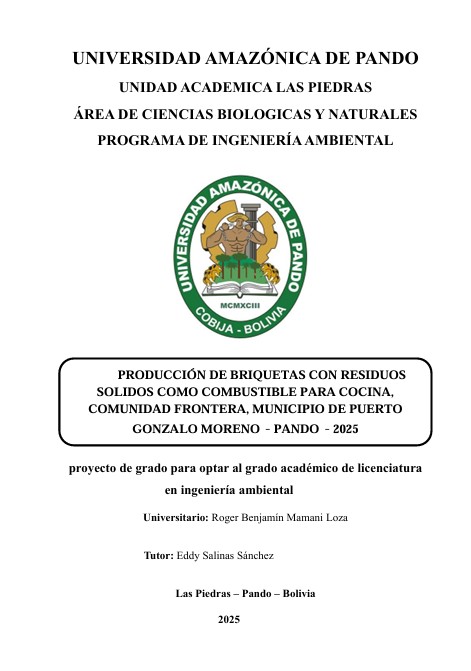 UNIVERSIDAD AMAZÓNICA DE PANDO

UNIDAD ACADEMICA LAS PIEDRAS

ÁREA DE CIENCIAS BIOLOGICAS Y NATURALES

PROGRAMA DE INGENIERÍA AMBIENTAL

UNIVERSIDAD AMAZÓNICA DE PANDO

MCMXCIII

COBIJA - BOLIVIA

PRODUCCIÓN DE BRIQUETAS CON RESIDUOS SOLIDOS COMO COMBUSTIBLE PARA COCINA, COMUNIDAD FRONTERA, MUNICIPIO DE PUERTO GONZALO MORENO - PANDO - 2025

proyecto de grado para optar al grado académico de licenciatura en ingeniería ambiental

Universitario: Roger Benjamín Mamani Loza

Tutor: Eddy Salinas Sánchez

Las Piedras – Pando – Bolivia

2025